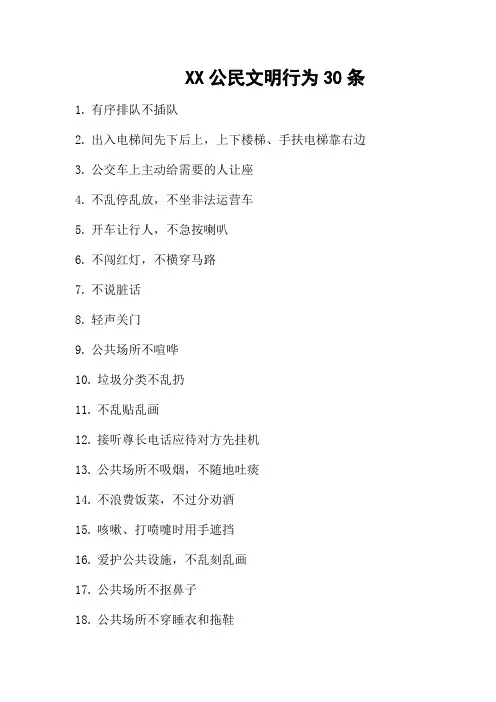 XX 公民文明行为 30 条

1. 有序排队不插队

2. 出入电梯间先下后上，上下楼梯、手扶电梯靠右边

3. 公交车上主动给需要的人让座

4. 不乱停乱放，不坐非法运营车

5. 开车让行人，不急按喇叭

6. 不闯红灯，不横穿马路

7. 不说脏话

8. 轻声关门

9. 公共场所不喧哗

10. 垃圾分类不乱扔

11. 不乱贴乱画

12. 接听尊长电话应待对方先挂机

13. 公共场所不吸烟，不随地吐痰

14. 不浪费饭菜，不过分劝酒

15. 咳嗽、打喷嚏时用手遮挡

16. 爱护公共设施，不乱刻乱画

17. 公共场所不抠鼻子

18. 公共场所不穿睡衣和拖鞋